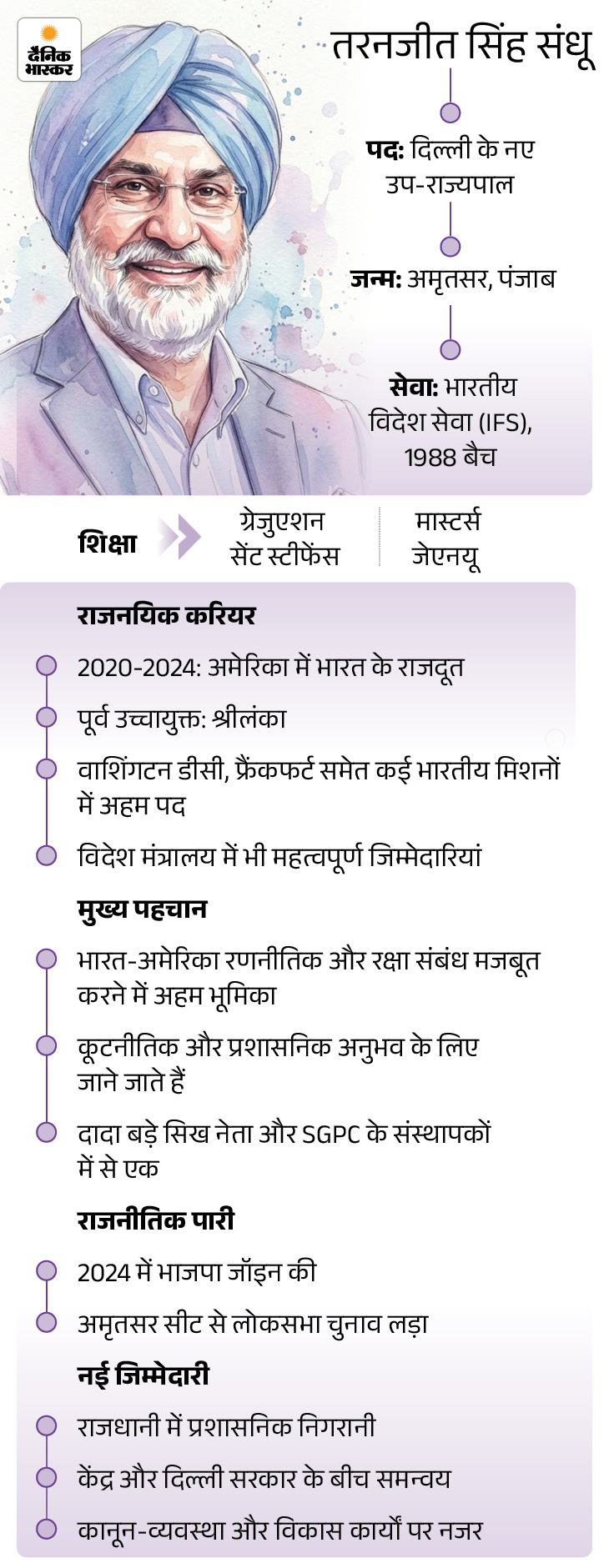 दैनिक भास्कर

तरनजीत सिंह संधू

पद: दिल्ली के नए उप-राज्यपाल

जन्म: अमृतसर, पंजाब

सेवा: भारतीय विदेश सेवा (IFS), 1988 बैच

शिक्षा

ग्रेजुएशन सेंट स्टीफेंस

मास्टर्स जेएनयू

राजनयिक करियर

2020-2024: अमेरिका में भारत के राजदूत

पूर्व उच्चायुक्त: श्रीलंका

वाशिंगटन डीसी, फ्रैंकफर्ट समेत कई भारतीय मिशनों में अहम पद

विदेश मंत्रालय में भी महत्वपूर्ण जिम्मेदारियां

मुख्य पहचान

भारत-अमेरिका रणनीतिक और रक्षा संबंध मजबूत करने में अहम भूमिका

कूटनीतिक और प्रशासनिक अनुभव के लिए जाने जाते हैं

दादा बड़े सिख नेता और SGPC के संस्थापकों में से एक

राजनीतिक पारी

2024 में भाजपा जॉइन की

अमृतसर सीट से लोकसभा चुनाव लड़ा

नई जिम्मेदारी

राजधानी में प्रशासनिक निगरानी

केंद्र और दिल्ली सरकार के बीच समन्वय

कानून-व्यवस्था और विकास कार्यों पर नजर